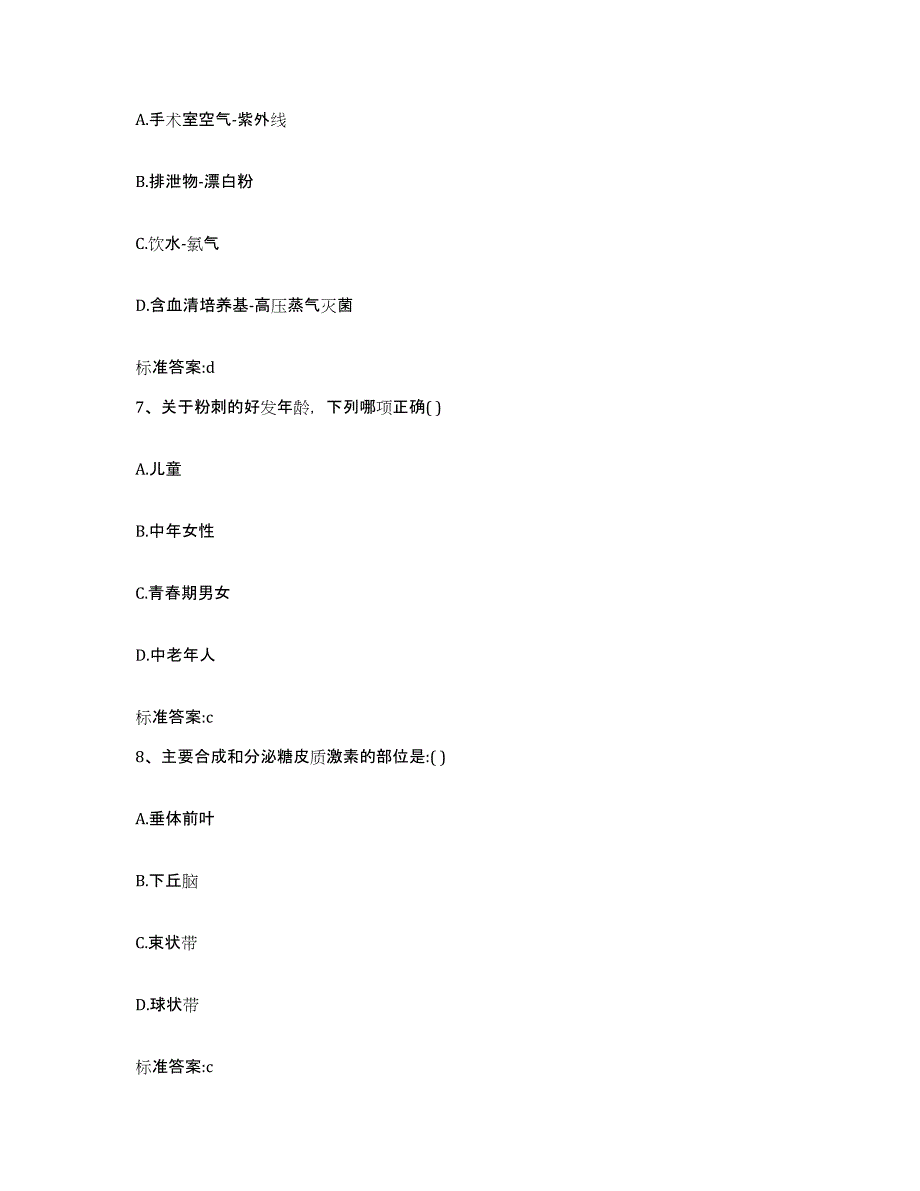 A.手术室空气-紫外线

B.排泄物-漂白粉

C.饮水-氯气

D.含血清培养基-高压蒸气灭菌

标准答案:d

7、关于粉刺的好发年龄，下列哪项正确( )

A.儿童

B.中年女性

C.青春期男女

D.中老年人

标准答案:c

8、主要合成和分泌糖皮质激素的部位是:( )

A.垂体前叶

B.下丘脑

C.束状带

D.球状带

标准答案:c